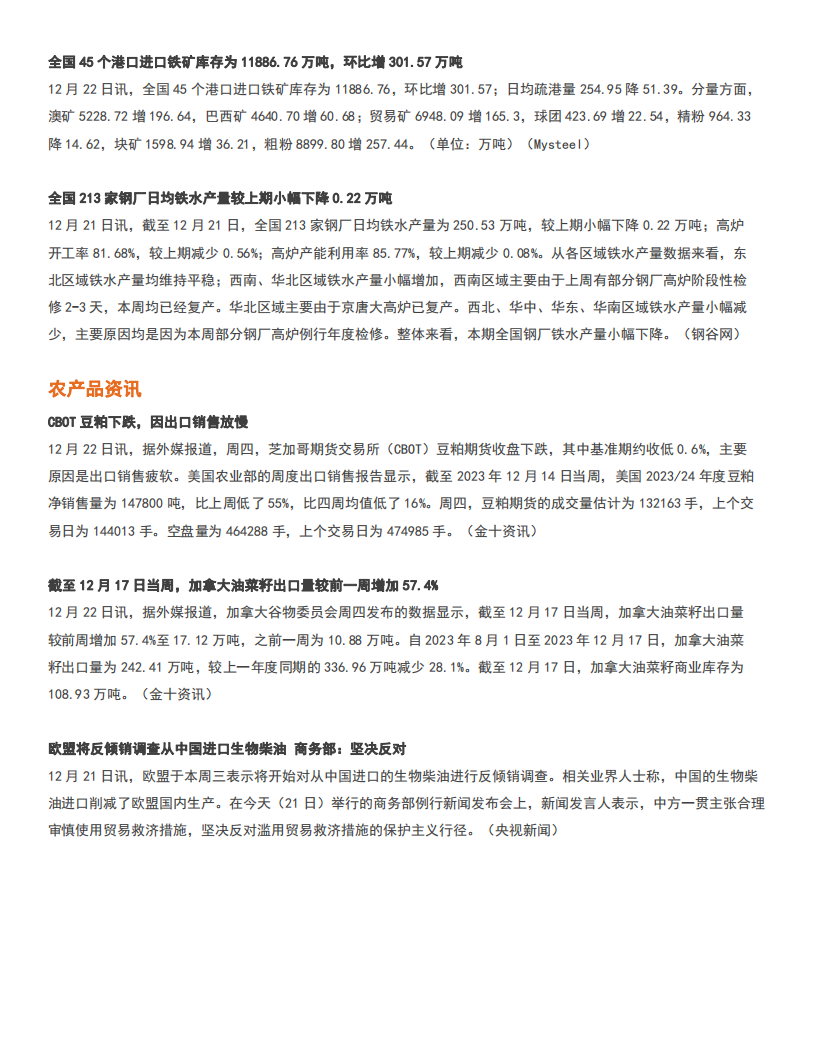 全国 45 个港口进口铁矿库存为 11886.76 万吨，环比增 301.57 万吨

12 月 22 日讯，全国 45 个港口进口铁矿库存为 11886.76，环比增 301.57；日均疏港量 254.95 降 51.39。分量方面，澳矿 5228.72 增 196.64，巴西矿 4640.70 增 60.68；贸易矿 6948.09 增 165.3，球团 423.69 增 22.54，精粉 964.33 降 14.62，块矿 1598.94 增 36.21，粗粉 8899.80 增 257.44。（单位：万吨）（Mysteel）

全国 213 家钢厂日均铁水产量较上期小幅下降 0.22 万吨

12 月 21 日讯，截至 12 月 21 日，全国 213 家钢厂日均铁水产量为 250.53 万吨，较上期小幅下降 0.22 万吨；高炉开工率 81.68%，较上期减少 0.56%；高炉产能利用率 85.77%，较上期减少 0.08%。从各区域铁水产量数据来看，东北区域铁水产量均维持平稳；西南、华北区域铁水产量小幅增加，西南区域主要由于上周有部分钢厂高炉阶段性检修 2-3 天，本周均已经复产。华北区域主要由于京唐大高炉已复产。西北、华中、华东、华南区域铁水产量小幅减少，主要原因均是因为本周部分钢厂高炉例行年度检修。整体来看，本期全国钢厂铁水产量小幅下降。（钢谷网）

农产品资讯

CBOT 豆粕下跌，因出口销售放慢

12 月 22 日讯，据外媒报道，周四，芝加哥期货交易所（CBOT）豆粕期货收盘下跌，其中基准期约收低 0.6%，主要原因是出口销售疲软。美国农业部的周度出口销售报告显示，截至 2023 年 12 月 14 日当周，美国 2023/24 年度豆粕净销售量为 147800 吨，比上周低了 55%，比四周均值低了 16%。周四，豆粕期货的成交量估计为 132163 手，上个交易日为 144013 手。空盘量为 464288 手，上个交易日为 474985 手。（金十资讯）

截至 12 月 17 日当周，加拿大油菜籽出口量较前一周增加 57.4%

12 月 22 日讯，据外媒报道，加拿大谷物委员会周四发布的数据显示，截至 12 月 17 日当周，加拿大油菜籽出口量较前周增加 57.4%至 17.12 万吨，之前一周为 10.88 万吨。自 2023 年 8 月 1 日至 2023 年 12 月 17 日，加拿大油菜籽出口量为 242.41 万吨，较上一年度同期的 336.96 万吨减少 28.1%。截至 12 月 17 日，加拿大油菜籽商业库存为 108.93 万吨。（金十资讯）

欧盟将反倾销调查从中国进口生物柴油 商务部：坚决反对

12 月 21 日讯，欧盟于本周三表示将开始对从中国进口的生物柴油进行反倾销调查。相关业界人士称，中国的生物柴油进口削减了欧盟国内生产。在今天（21 日）举行的商务部例行新闻发布会上，新闻发言人表示，中方一贯主张合理审慎使用贸易救济措施，坚决反对滥用贸易救济措施的保护主义行径。（央视新闻）